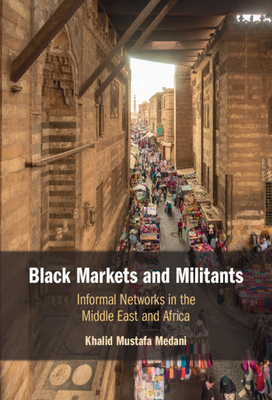 Black Markets and Militants

Informal Networks in the Middle East and Africa

Khalid Mustafa Medani